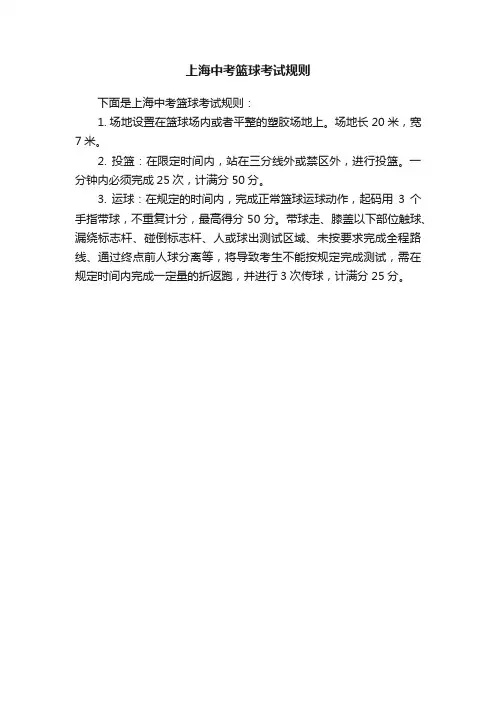 上海中考篮球考试规则

下面是上海中考篮球考试规则：

1. 场地设置在篮球场内或者平整的塑胶场地上。场地长 20 米，宽 7 米。

2. 投篮：在限定时间内，站在三分线外或禁区外，进行投篮。一分钟内必须完成 25 次，计满分 50 分。

3. 运球：在规定的时间内，完成正常篮球运球动作，起码用 3 个手指带球，不重复计分，最高得分 50 分。带球走、膝盖以下部位触球、漏绕标志杆、碰倒标志杆、人或球出测试区域、未按要求完成全程路线、通过终点前人球分离等，将导致考生不能按规定完成测试，需在规定时间内完成一定量的折返跑，并进行 3 次传球，计满分 25 分。